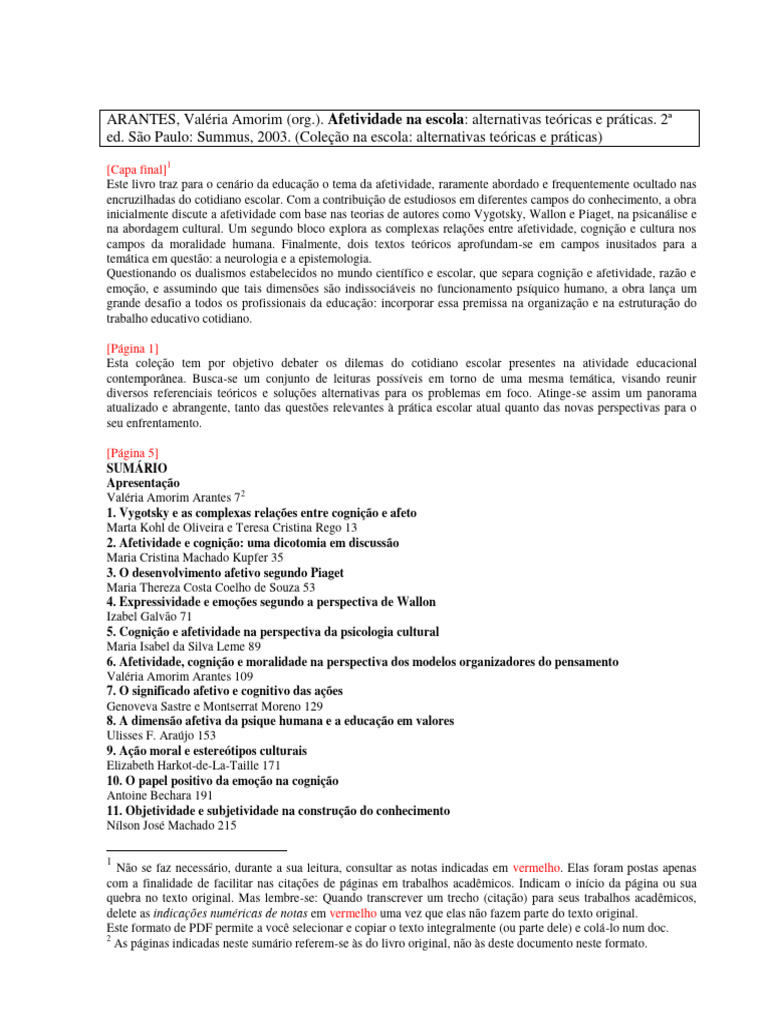 ARANTES, Valéria Amorim (org.). **Afetividade na escola**: alternativas teóricas e práticas. 2ª ed. São Paulo: Summus, 2003. (Coleção na escola: alternativas teóricas e práticas)

[Capa final]$^1$
Este livro traz para o cenário da educação o tema da afetividade, raramente abordado e frequentemente ocultado nas encruzilhadas do cotidiano escolar. Com a contribuição de estudiosos em diferentes campos do conhecimento, a obra inicialmente discute a afetividade com base nas teorias de autores como Vygotsky, Wallon e Piaget, na psicanálise e na abordagem cultural. Um segundo bloco explora as complexas relações entre afetividade, cognição e cultura nos campos da moralidade humana. Finalmente, dois textos teóricos aprofundam-se em campos inusitados para a temática em questão: a neurologia e a epistemologia.
Questionando os dualismos estabelecidos no mundo científico e escolar, que separa cognição e afetividade, razão e emoção, e assumindo que tais dimensões são indissociáveis no funcionamento psíquico humano, a obra lança um grande desafio a todos os profissionais da educação: incorporar essa premissa na organização e na estruturação do trabalho educativo cotidiano.

[Página 1]
Esta coleção tem por objetivo debater os dilemas do cotidiano escolar presentes na atividade educacional contemporânea. Busca-se um conjunto de leituras possíveis em torno de uma mesma temática, visando reunir diversos referenciais teóricos e soluções alternativas para os problemas em foco. Atinge-se assim um panorama atualizado e abrangente, tanto das questões relevantes à prática escolar atual quanto das novas perspectivas para o seu enfrentamento.

[Página 5]
**SUMÁRIO**
**Apresentação**
Valéria Amorim Arantes 7$^2$
**1. Vygotsky e as complexas relações entre cognição e afeto**
Marta Kohl de Oliveira e Teresa Cristina Rego 13
**2. Afetividade e cognição: uma dicotomia em discussão**
Maria Cristina Machado Kupfer 35
**3. O desenvolvimento afetivo segundo Piaget**
Maria Thereza Costa Coelho de Souza 53
**4. Expressividade e emoções segundo a perspectiva de Wallon**
Izabel Galvão 71
**5. Cognição e afetividade na perspectiva da psicologia cultural**
Maria Isabel da Silva Leme 89
**6. Afetividade, cognição e moralidade na perspectiva dos modelos organizadores do pensamento**
Valéria Amorim Arantes 109
**7. O significado afetivo e cognitivo das ações**
Genoveva Sastre e Montserrat Moreno 129
**8. A dimensão afetiva da psique humana e a educação em valores**
Ulisses F. Araújo 153
**9. Ação moral e estereótipos culturais**
Elizabeth Harkot-de-La-Taille 171
**10. O papel positivo da emoção na cognição**
Antoine Bechara 191
**11. Objetividade e subjetividade na construção do conhecimento**
Nílson José Machado 215

$^1$ Não se faz necessário, durante a sua leitura, consultar as notas indicadas em vermelho. Elas foram postas apenas com a finalidade de facilitar nas citações de páginas em trabalhos acadêmicos. Indicam o início da página ou sua quebra no texto original. Mas lembre-se: Quando transcrever um trecho (citação) para seus trabalhos acadêmicos, delete as *indicações numéricas de notas* em vermelho uma vez que elas não fazem parte do texto original.
Este formato de PDF permite a você selecionar e copiar o texto integralmente (ou parte dele) e colá-lo num doc.
$^2$ As páginas indicadas neste sumário referem-se às do livro original, não às deste documento neste formato.